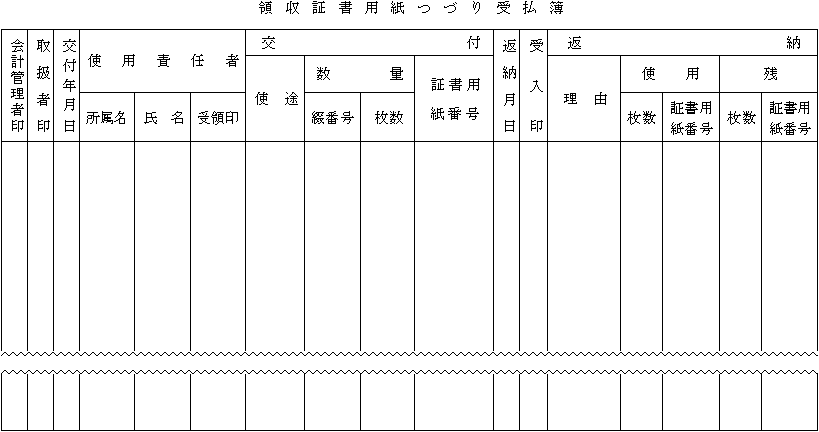 領収証書用紙つづり受払簿

| 会計管理者印 | 取扱者印 | 交付年月日 | 使用責任者 | | | 交付 | | | | 返納月日 | 受入印 | 返納 | | | | |
|---|---|---|---|---|---|---|---|---|---|---|---|---|---|---|---|---|
| | | | | | | 使途 | 数量 | | 証書用紙番号 | | | 理由 | 使用 | | 残 | |
| | | | 所属名 | 氏名 | 受領印 | | 綴番号 | 枚数 | | | | | 枚数 | 証書用紙番号 | 枚数 | 証書用紙番号 |
| | | | | | | | | | | | | | | | | |
| | | | | | | | | | | | | | | | | |